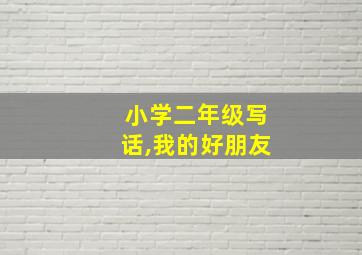 小学二年级写话,我的好朋友